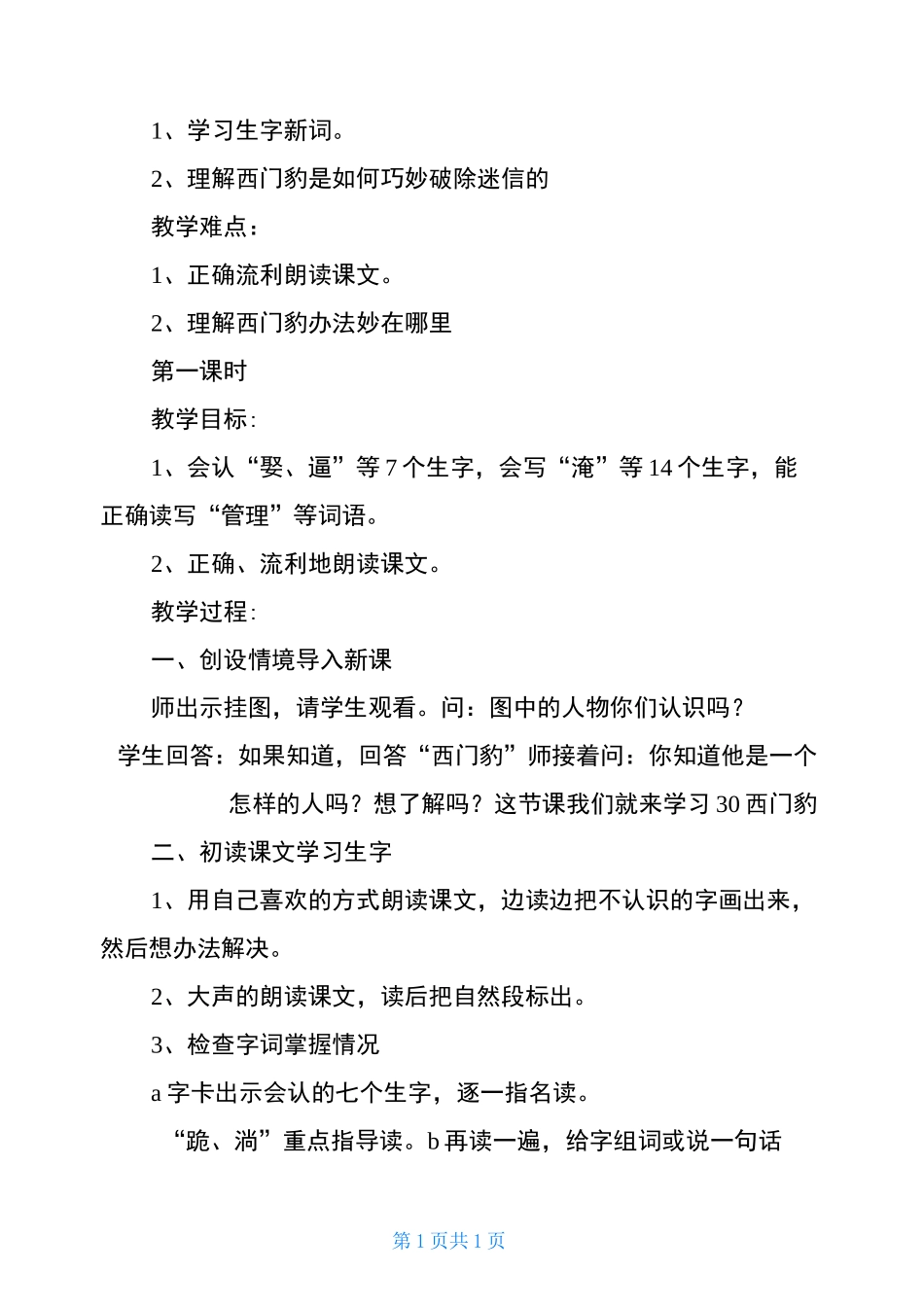 1、学习生字新词。

2、理解西门豹是如何巧妙破除迷信的

教学难点：

1、正确流利朗读课文。

2、理解西门豹办法妙在哪里

第一课时

教学目标：

1、会认“娶、逼”等7个生字，会写“淹”等14个生字，能正确读写“管理”等词语。

2、正确、流利地朗读课文。

教学过程：

一、创设情境导入新课

师出示挂图，请学生观看。问：图中的人物你们认识吗？

学生回答：如果知道，回答“西门豹”师接着问：你知道他是一个怎样的人吗？想了解吗？这节课我们就来学习30西门豹

二、初读课文学习生字

1、用自己喜欢的方式朗读课文，边读边把不认识的字画出来，然后想办法解决。

2、大声的朗读课文，读后把自然段标出。

3、检查字词掌握情况

a字卡出示会认的七个生字，逐一指名读。

“跪、淌”重点指导读。b再读一遍，给字组词或说一句话

第1页共1页